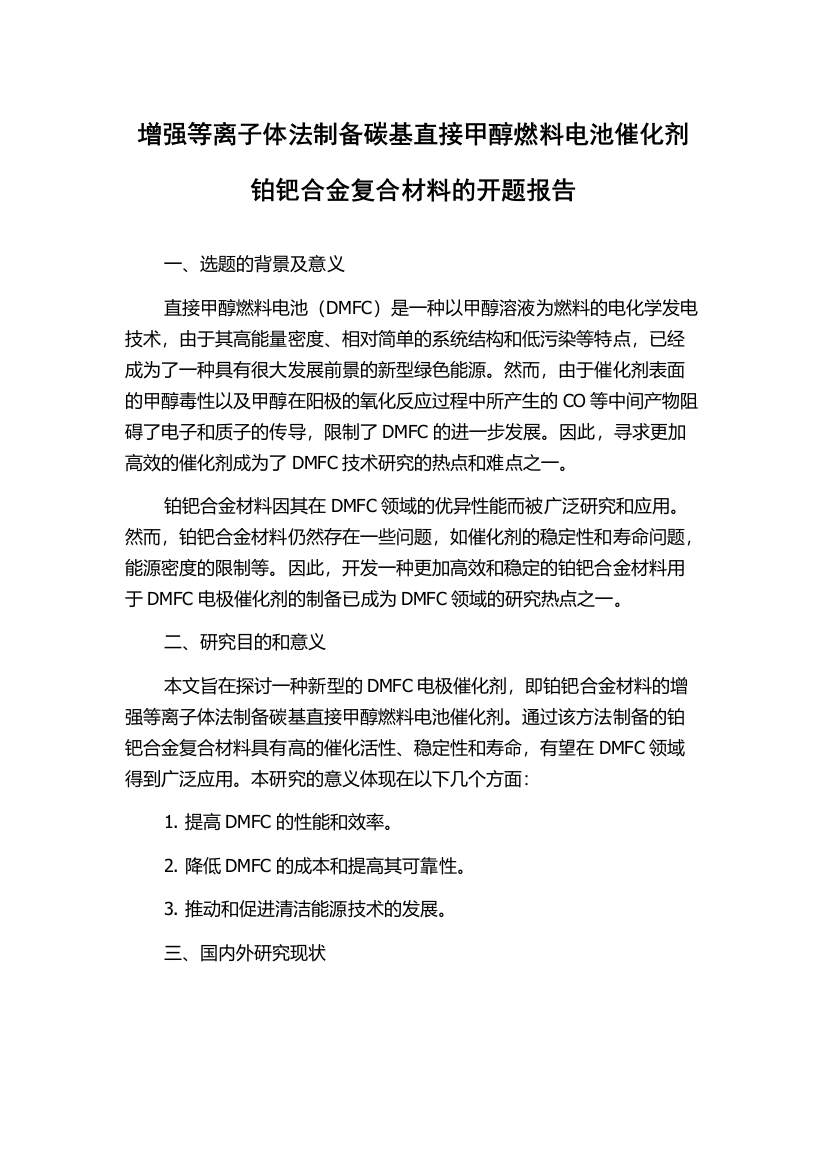 增强等离子体法制备碳基直接甲醇燃料电池催化剂铂钯合金复合材料的开题报告

一、选题的背景及意义

直接甲醇燃料电池（DMFC）是一种以甲醇溶液为燃料的电化学发电技术，由于其高能量密度、相对简单的系统结构和低污染等特点，已经成为了一种具有很大发展前景的新型绿色能源。然而，由于催化剂表面的甲醇毒性以及甲醇在阳极的氧化反应过程中所产生的 CO 等中间产物阻碍了电子和质子的传导，限制了 DMFC 的进一步发展。因此，寻求更加高效的催化剂成为了 DMFC 技术研究的热点和难点之一。

铂钯合金材料因其在 DMFC 领域的优异性能而被广泛研究和应用。然而，铂钯合金材料仍然存在一些问题，如催化剂的稳定性和寿命问题，能源密度的限制等。因此，开发一种更加高效和稳定的铂钯合金材料用于 DMFC 电极催化剂的制备已成为 DMFC 领域的研究热点之一。

二、研究目的和意义

本文旨在探讨一种新型的 DMFC 电极催化剂，即铂钯合金材料的增强等离子体法制备碳基直接甲醇燃料电池催化剂。通过该方法制备的铂钯合金复合材料具有高的催化活性、稳定性和寿命，有望在 DMFC 领域得到广泛应用。本研究的意义体现在以下几个方面：

1. 提高 DMFC 的性能和效率。

2. 降低 DMFC 的成本和提高其可靠性。

3. 推动和促进清洁能源技术的发展。

三、国内外研究现状